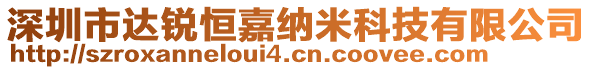 深圳市达锐恒嘉纳米科技有限公司
http://szroxanneloui4.cn.coovee.com